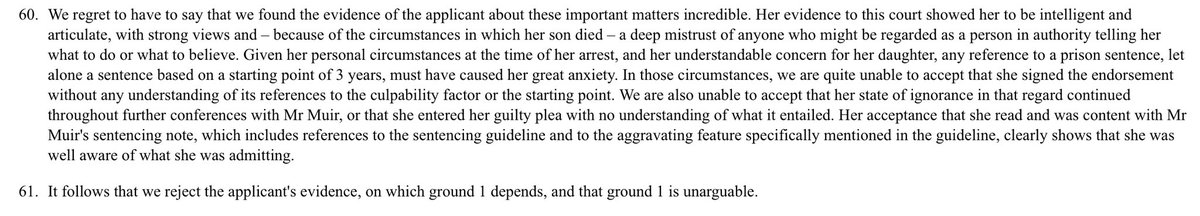 60. We regret to have to say that we found the evidence of the applicant about these important matters incredible. Her evidence to this court showed her to be intelligent and articulate, with strong views and – because of the circumstances in which her son died – a deep mistrust of anyone who might be regarded as a person in authority telling her what to do or what to believe. Given her personal circumstances at the time of her arrest, and her understandable concern for her daughter, any reference to a prison sentence, let alone a sentence based on a starting point of 3 years, must have caused her great anxiety. In those circumstances, we are quite unable to accept that she signed the endorsement without any understanding of its references to the culpability factor or the starting point. We are also unable to accept that her state of ignorance in that regard continued throughout further conferences with Mr Muir, or that she entered her guilty plea with no understanding of what it entailed. Her acceptance that she read and was content with Mr Muir's sentencing note, which includes references to the sentencing guideline and to the aggravating feature specifically mentioned in the guideline, clearly shows that she was well aware of what she was admitting.

61. It follows that we reject the applicant's evidence, on which ground 1 depends, and that ground 1 is unarguable.